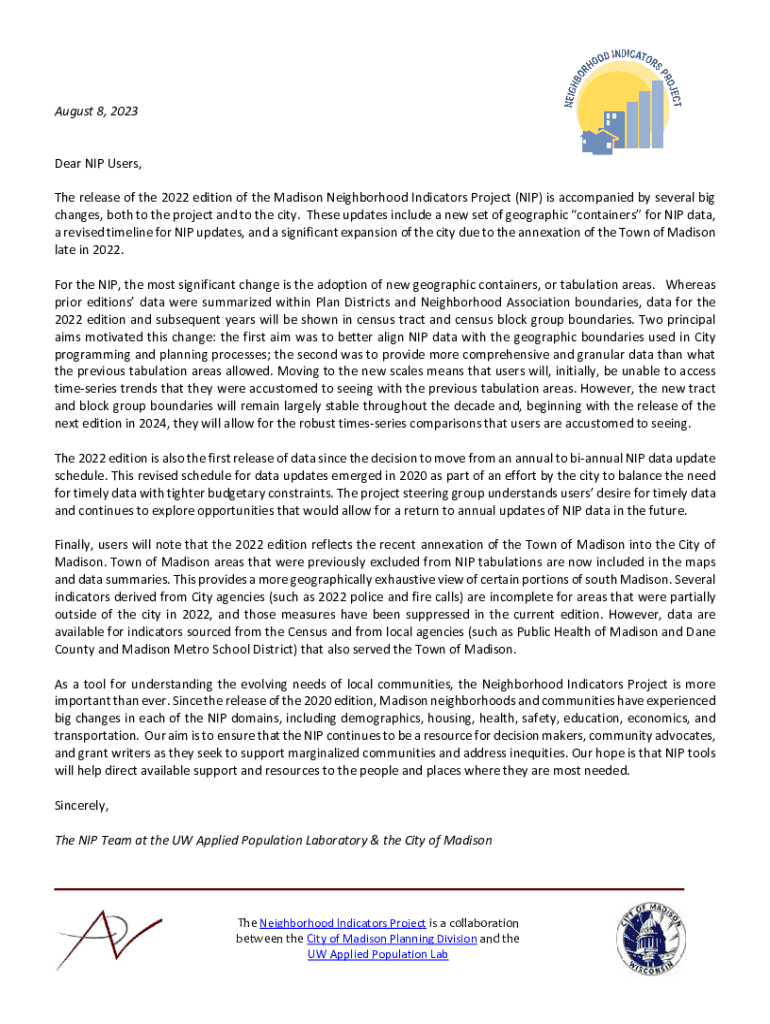 NEIGHBORHOOD INDICATORS PROJECT

August 8, 2023

Dear NIP Users,

The release of the 2022 edition of the Madison Neighborhood Indicators Project (NIP) is accompanied by several big changes, both to the project and to the city. These updates include a new set of geographic "containers" for NIP data, a revised timeline for NIP updates, and a significant expansion of the city due to the annexation of the Town of Madison late in 2022.

For the NIP, the most significant change is the adoption of new geographic containers, or tabulation areas. Whereas prior editions' data were summarized within Plan Districts and Neighborhood Association boundaries, data for the 2022 edition and subsequent years will be shown in census tract and census block group boundaries. Two principal aims motivated this change: the first aim was to better align NIP data with the geographic boundaries used in City programming and planning processes; the second was to provide more comprehensive and granular data than what the previous tabulation areas allowed. Moving to the new scales means that users will, initially, be unable to access time-series trends that they were accustomed to seeing with the previous tabulation areas. However, the new tract and block group boundaries will remain largely stable throughout the decade and, beginning with the release of the next edition in 2024, they will allow for the robust times-series comparisons that users are accustomed to seeing.

The 2022 edition is also the first release of data since the decision to move from an annual to bi-annual NIP data update schedule. This revised schedule for data updates emerged in 2020 as part of an effort by the city to balance the need for timely data with tighter budgetary constraints. The project steering group understands users' desire for timely data and continues to explore opportunities that would allow for a return to annual updates of NIP data in the future.

Finally, users will note that the 2022 edition reflects the recent annexation of the Town of Madison into the City of Madison. Town of Madison areas that were previously excluded from NIP tabulations are now included in the maps and data summaries. This provides a more geographically exhaustive view of certain portions of south Madison. Several indicators derived from City agencies (such as 2022 police and fire calls) are incomplete for areas that were partially outside of the city in 2022, and those measures have been suppressed in the current edition. However, data are available for indicators sourced from the Census and from local agencies (such as Public Health of Madison and Dane County and Madison Metro School District) that also served the Town of Madison.

As a tool for understanding the evolving needs of local communities, the Neighborhood Indicators Project is more important than ever. Since the release of the 2020 edition, Madison neighborhoods and communities have experienced big changes in each of the NIP domains, including demographics, housing, health, safety, education, economics, and transportation. Our aim is to ensure that the NIP continues to be a resource for decision makers, community advocates, and grant writers as they seek to support marginalized communities and address inequities. Our hope is that NIP tools will help direct available support and resources to the people and places where they are most needed.

Sincerely,

The NIP Team at the UW Applied Population Laboratory & the City of Madison

The Neighborhood Indicators Project is a collaboration between the City of Madison Planning Division and the UW Applied Population Lab

CITY OF MADISON WISCONSIN